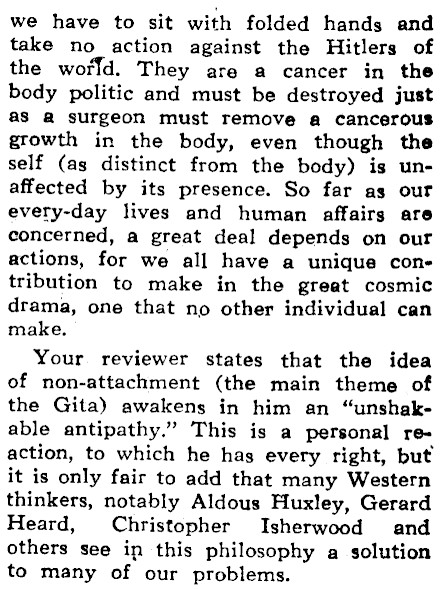 we have to sit with folded hands and take no action against the Hitlers of the world. They are a cancer in the body politic and must be destroyed just as a surgeon must remove a cancerous growth in the body, even though the self (as distinct from the body) is unaffected by its presence. So far as our every-day lives and human affairs are concerned, a great deal depends on our actions, for we all have a unique contribution to make in the great cosmic drama, one that no other individual can make.

Your reviewer states that the idea of non-attachment (the main theme of the Gita) awakens in him an "unshakable antipathy." This is a personal reaction, to which he has every right, but it is only fair to add that many Western thinkers, notably Aldous Huxley, Gerard Heard, Christopher Isherwood and others see in this philosophy a solution to many of our problems.